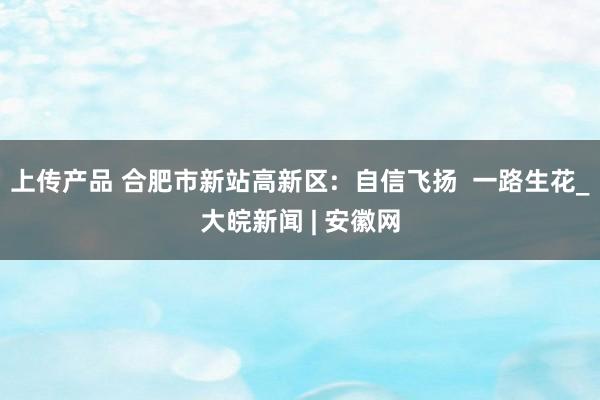 上传产品 合肥市新站高新区：自信飞扬 一路生花_大皖新闻 | 安徽网